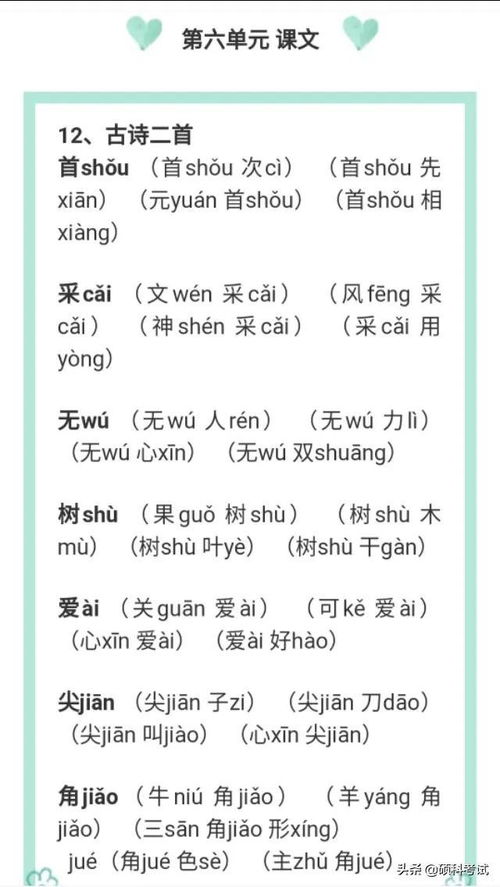 第六单元 课文

12、古诗二首

首shǒu （首shǒu 次cì） （首shǒu 先xiān） （元yuán 首shǒu） （首shǒu 相xiàng）

采cǎi （文wén 采cǎi） （风fēng 采cǎi） （神shén 采cǎi） （采cǎi 用yòng）

无wú （无wú 人rén） （无wú 力lì） （无wú 心xīn） （无wú 双shuāng）

树shù （果guǒ 树shù） （树shù 木mù） （树shù 叶yè） （树shù 干gàn）

爱ài （关guān 爱ài） （可kě 爱ài） （心xīn 爱ài） （爱ài 好hào）

尖jiān （尖jiān 子zi） （尖jiān 刀dāo） （尖jiān 叫jiào） （心xīn 尖jiān）

角jiǎo （牛niú 角jiǎo） （羊yáng 角jiǎo） （三sān 角jiǎo 形xíng） jué（角jué 色sè） （主zhǔ 角jué）

头条 @硕科考试